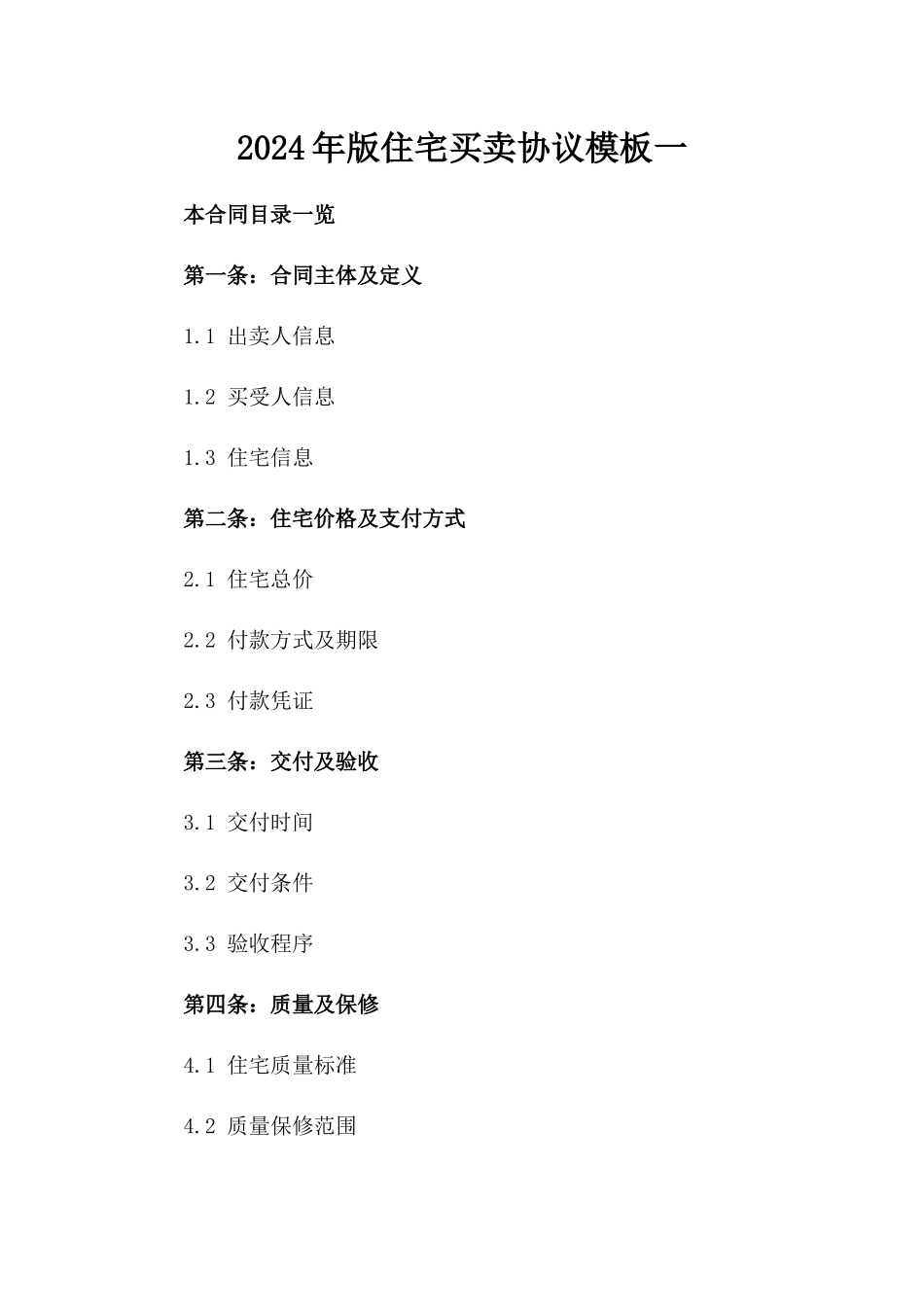 2024年版住宅买卖协议模板一

本合同目录一览

第一条：合同主体及定义

1.1 出卖人信息

1.2 买受人信息

1.3 住宅信息

第二条：住宅价格及支付方式

2.1 住宅总价

2.2 付款方式及期限

2.3 付款凭证

第三条：交付及验收

3.1 交付时间

3.2 交付条件

3.3 验收程序

第四条：质量及保修

4.1 住宅质量标准

4.2 质量保修范围